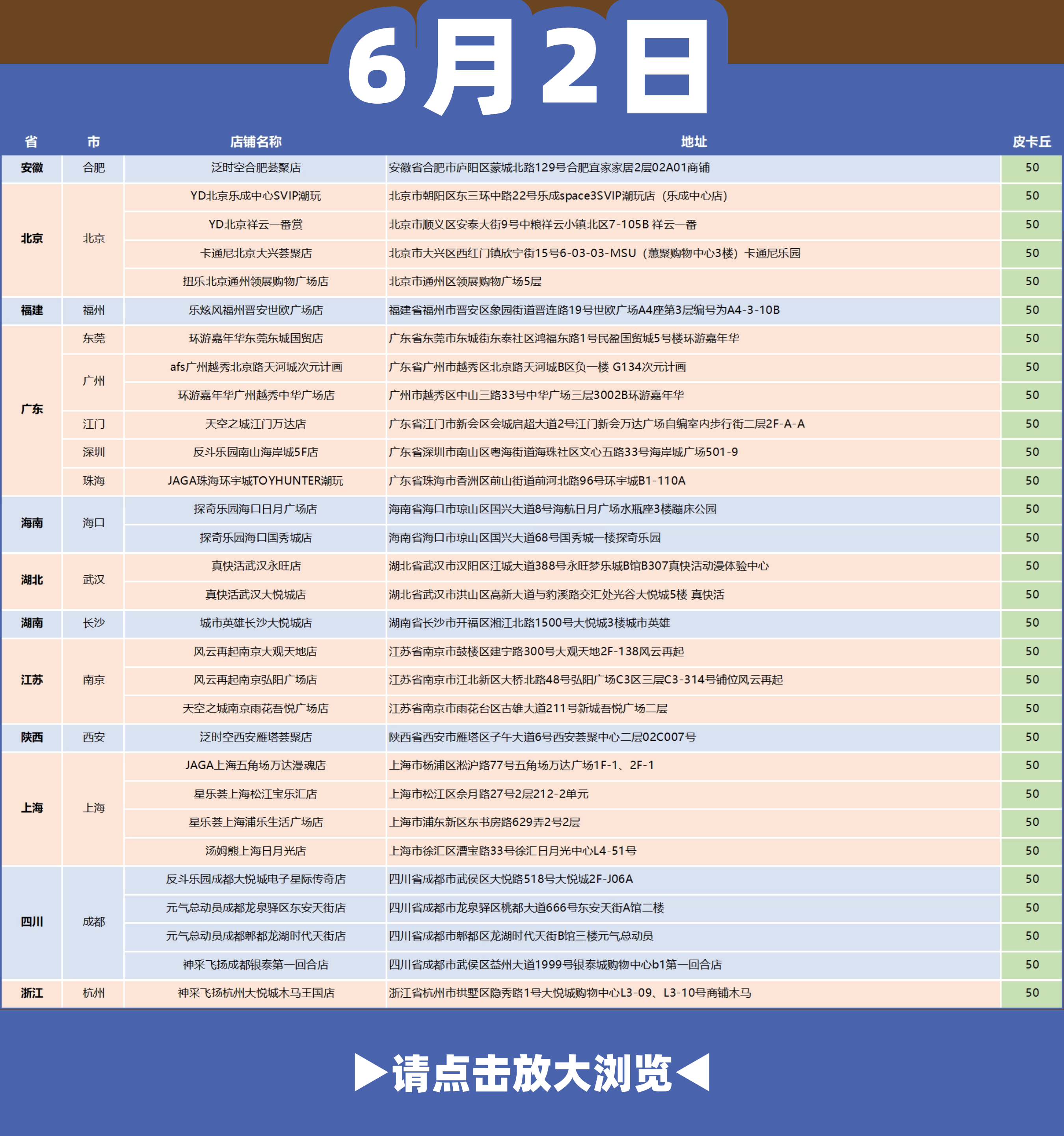 6月2日

| 省 | 市 | 店铺名称 | 地址 | 皮卡丘 |
|---|---|---|---|---|
| 安徽 | 合肥 | 泛时空合肥荟聚店 | 安徽省合肥市庐阳区蒙城北路129号合肥宜家家居2层02A01商铺 | 50 |
| 北京 | 北京 | YD北京乐成中心SVIP潮玩 | 北京市朝阳区东三环中路22号乐成space3SVIP潮玩店（乐成中心店） | 50 |
| | | YD北京祥云一番赏 | 北京市顺义区安泰大街9号中粮祥云小镇北区7-105B 祥云一番 | 50 |
| | | 卡通尼北京大兴荟聚店 | 北京市大兴区西红门镇欣宁街15号6-03-03-MSU（蕙聚购物中心3楼）卡通尼乐园 | 50 |
| | | 扭乐北京通州领展购物广场店 | 北京市通州区领展购物广场5层 | 50 |
| 福建 | 福州 | 乐炫风福州晋安世欧广场店 | 福建省福州市晋安区象园街道晋连路19号世欧广场A4座第3层编号为A4-3-10B | 50 |
| 广东 | 东莞 | 环游嘉年华东莞东城国贸店 | 广东省东莞市东城街东泰社区鸿福东路1号民盈国贸城5号楼环游嘉年华 | 50 |
| | 广州 | afs广州越秀北京路天河城次元计画 | 广东省广州市越秀区北京路天河城B区负一楼 G134次元计画 | 50 |
| | | 环游嘉年华广州越秀中华广场店 | 广州市越秀区中山三路33号中华广场三层3002B环游嘉年华 | 50 |
| | 江门 | 天空之城江门万达店 | 广东省江门市新会区会城启超大道2号江门新会万达广场自编室内步行街二层2F-A-A | 50 |
| | 深圳 | 反斗乐园南山海岸城5F店 | 广东省深圳市南山区粤海街道海珠社区文心五路33号海岸城广场501-9 | 50 |
| | 珠海 | JAGA珠海环宇城TOYHUNTER潮玩 | 广东省珠海市香洲区前山街道前河北路96号环宇城B1-110A | 50 |
| 海南 | 海口 | 探奇乐园海口日月广场店 | 海南省海口市琼山区国兴大道8号海航日月广场水瓶座3楼蹦床公园 | 50 |
| | | 探奇乐园海口国秀城店 | 海南省海口市琼山区国兴大道68号国秀城一楼探奇乐园 | 50 |
| 湖北 | 武汉 | 真快活武汉永旺店 | 湖北省武汉市汉阳区江城大道388号永旺梦乐城B馆B307真快活动漫体验中心 | 50 |
| | | 真快活武汉大悦城店 | 湖北省武汉市洪山区高新大道与豹溪路交汇处光谷大悦城5楼 真快活 | 50 |
| 湖南 | 长沙 | 城市英雄长沙大悦城店 | 湖南省长沙市开福区湘江北路1500号大悦城3楼城市英雄 | 50 |
| 江苏 | 南京 | 风云再起南京大观天地店 | 江苏省南京市鼓楼区建宁路300号大观天地2F-138风云再起 | 50 |
| | | 风云再起南京弘阳广场店 | 江苏省南京市江北新区大桥北路48号弘阳广场C3区三层C3-314号铺位风云再起 | 50 |
| | | 天空之城南京雨花吾悦广场店 | 江苏省南京市雨花台区古雄大道211号新城吾悦广场二层 | 50 |
| 陕西 | 西安 | 泛时空西安雁塔荟聚店 | 陕西省西安市雁塔区子午大道6号西安荟聚中心二层02C007号 | 50 |
| 上海 | 上海 | JAGA上海五角场万达漫魂店 | 上海市杨浦区淞沪路77号五角场万达广场1F-1、2F-1 | 50 |
| | | 星乐荟上海松江宝乐汇店 | 上海市松江区佘月路27号2层212-2单元 | 50 |
| | | 星乐荟上海浦乐生活广场店 | 上海市浦东新区东书房路629弄2号2层 | 50 |
| | | 汤姆熊上海日月光店 | 上海市徐汇区漕宝路33号徐汇日月光中心L4-51号 | 50 |
| 四川 | 成都 | 反斗乐园成都大悦城电子星际传奇店 | 四川省成都市武侯区大悦路518号大悦城2F-J06A | 50 |
| | | 元气总动员成都龙泉驿区东安天街店 | 四川省成都市龙泉驿区桃都大道666号东安天街A馆二楼 | 50 |
| | | 元气总动员成都郫都龙湖时代天街店 | 四川省成都市郫都区龙湖时代天街B馆三楼元气总动员 | 50 |
| | | 神采飞扬成都银泰第一回合店 | 四川省成都市武侯区益州大道1999号银泰城购物中心b1第一回合店 | 50 |
| 浙江 | 杭州 | 神采飞扬杭州大悦城木马王国店 | 浙江省杭州市拱墅区隐秀路1号大悦城购物中心L3-09、L3-10号商铺木马 | 50 |

▶请点击放大浏览◀